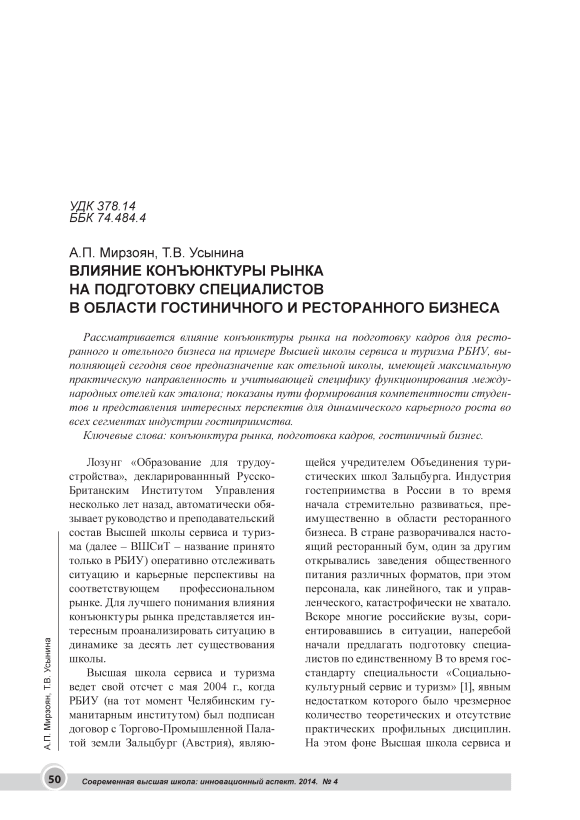 УДК 378.14
ББК 74.484.4

А.П. Мирзоян, Т.В. Усынина
ВЛИЯНИЕ КОНЪЮНКТУРЫ РЫНКА НА ПОДГОТОВКУ СПЕЦИАЛИСТОВ В ОБЛАСТИ ГОСТИНИЧНОГО И РЕСТОРАННОГО БИЗНЕСА

Рассматривается влияние конъюнктуры рынка на подготовку кадров для ресторанного и отельного бизнеса на примере Высшей школы сервиса и туризма РБИУ, выполняющей сегодня свое предназначение как отельной школы, имеющей максимальную практическую направленность и учитывающей специфику функционирования международных отелей как эталона; показаны пути формирования компетентности студентов и представления интересных перспектив для динамического карьерного роста во всех сегментах индустрии гостиприимства.

Ключевые слова: конъюнктура рынка, подготовка кадров, гостиничный бизнес.

Лозунг «Образование для трудоустройства», декларированный Русско-Британским Институтом Управления несколько лет назад, автоматически обязывает руководство и преподавательский состав Высшей школы сервиса и туризма (далее – ВШСиТ – название принято только в РБИУ) оперативно отслеживать ситуацию и карьерные перспективы на соответствующем профессиональном рынке. Для лучшего понимания влияния конъюнктуры рынка представляется интересным проанализировать ситуацию в динамике за десять лет существования школы.

Высшая школа сервиса и туризма ведет свой отсчет с мая 2004 г., когда РБИУ (на тот момент Челябинским гуманитарным институтом) был подписан договор с Торгово-Промышленной Палатой земли Зальцбург (Австрия), являющейся учредителем Объединения туристических школ Зальцбурга. Индустрия гостеприимства в России в то время начала стремительно развиваться, преимущественно в области ресторанного бизнеса. В стране разворачивался настоящий ресторанный бум, один за другим открывались заведения общественного питания различных форматов, при этом персонала, как линейного, так и управленческого, катастрофически не хватало. Вскоре многие российские вузы, сориентировавшись в ситуации, наперебой начали предлагать подготовку специалистов по единственному В то время госстандарту специальности «Социально-культурный сервис и туризм» [1], явным недостатком которого было чрезмерное количество теоретических и отсутствие практических профильных дисциплин. На этом фоне Высшая школа сервиса и

А.П. Мирзоян, Т.В. Усынина

50 Современная высшая школа: инновационный аспект. 2014. № 4